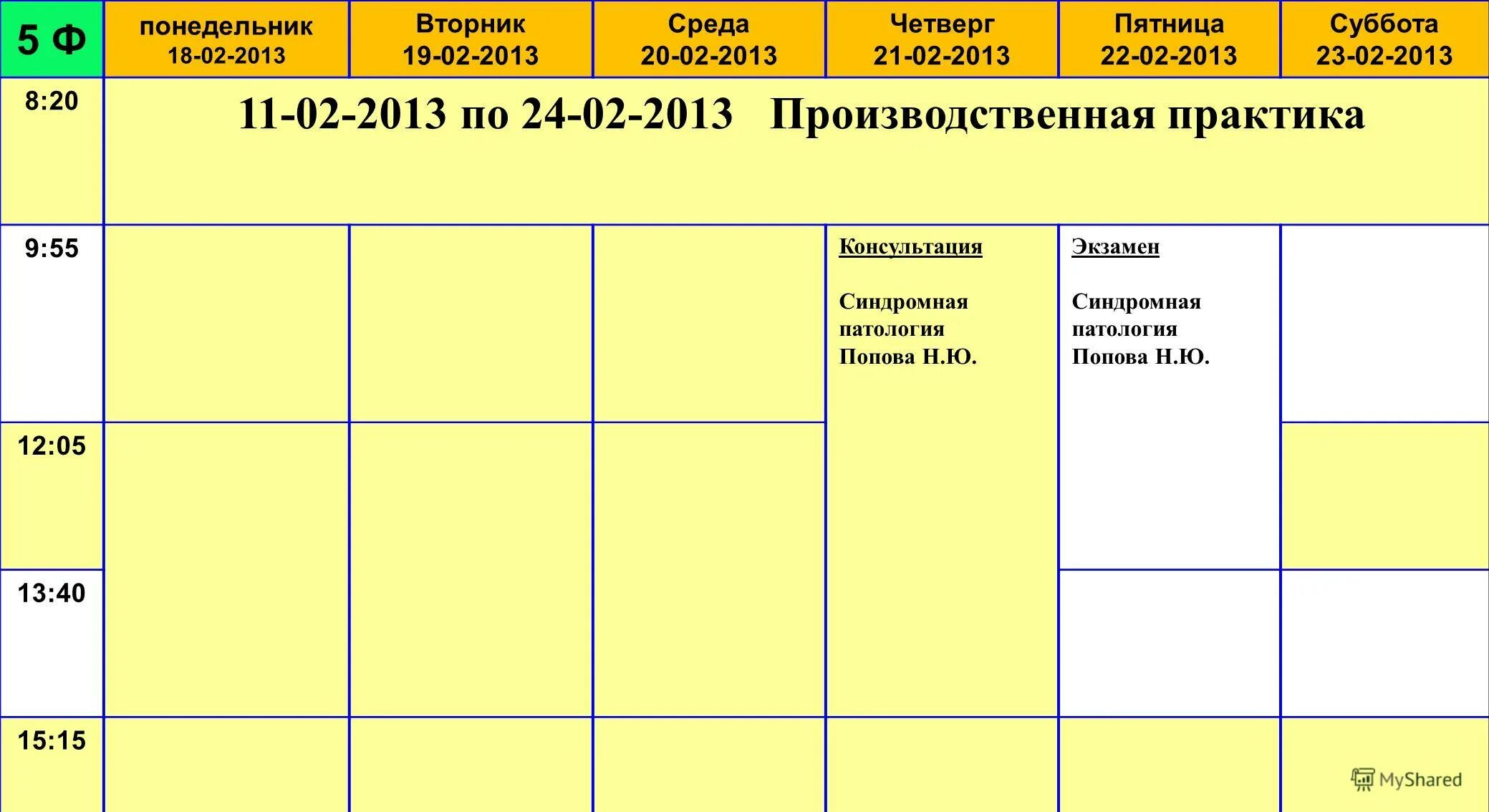 | 5 Ф | понедельник 18-02-2013 | Вторник 19-02-2013 | Среда 20-02-2013 | Четверг 21-02-2013 | Пятница 22-02-2013 | Суббота 23-02-2013 |
|---|---|---|---|---|---|---|
| 8:20 | 11-02-2013 по 24-02-2013 Производственная практика | | | | | |
| 9:55 | | | | Консультация Синдромная патология Попова Н.Ю. | Экзамен Синдромная патология Попова Н.Ю. | |
| 12:05 | | | | | | |
| 13:40 | | | | | | |
| 15:15 | | | | | | |

MyShared